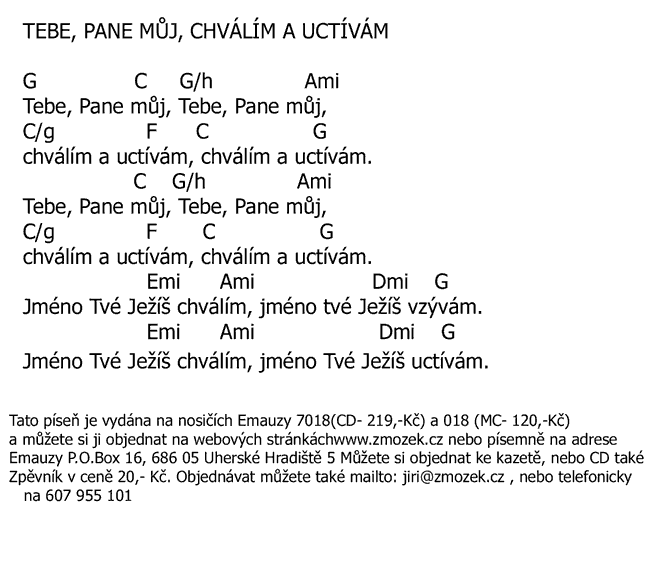 TEBE, PANE MŮJ, CHVÁLÍM A UCTÍVÁM

G C G/h Ami
Tebe, Pane můj, Tebe, Pane můj,
C/g F C G
chválím a uctívám, chválím a uctívám.
C G/h Ami
Tebe, Pane můj, Tebe, Pane můj,
C/g F C G
chválím a uctívám, chválím a uctívám.
Emi Ami Dmi G
Jméno Tvé Ježíš chválím, jméno tvé Ježíš vzývám.
Emi Ami Dmi G
Jméno Tvé Ježíš chválím, jméno Tvé Ježíš uctívám.

Tato píseň je vydána na nosičích Emauzy 7018(CD- 219,-Kč) a 018 (MC- 120,-Kč) a můžete si ji objednat na webových stránkáchwww.zmozek.cz nebo písemně na adrese Emauzy P.O.Box 16, 686 05 Uherské Hradiště 5 Můžete si objednat ke kazetě, nebo CD také Zpěvník v ceně 20,- Kč. Objednávat můžete také mailto: jiri@zmozek.cz , nebo telefonicky na 607 955 101